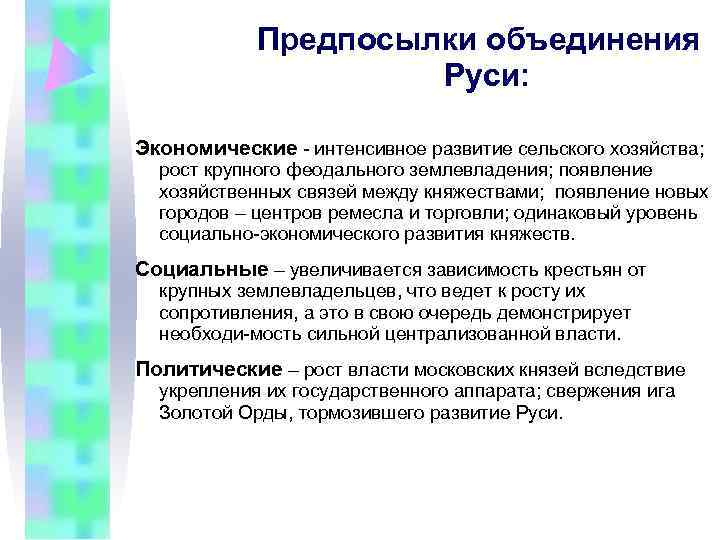 Предпосылки объединения Руси:

Экономические - интенсивное развитие сельского хозяйства; рост крупного феодального землевладения; появление хозяйственных связей между княжествами; появление новых городов – центров ремесла и торговли; одинаковый уровень социально-экономического развития княжеств.

Социальные – увеличивается зависимость крестьян от крупных землевладельцев, что ведет к росту их сопротивления, а это в свою очередь демонстрирует необходи-мость сильной централизованной власти.

Политические – рост власти московских князей вследствие укрепления их государственного аппарата; свержения ига Золотой Орды, тормозившего развитие Руси.